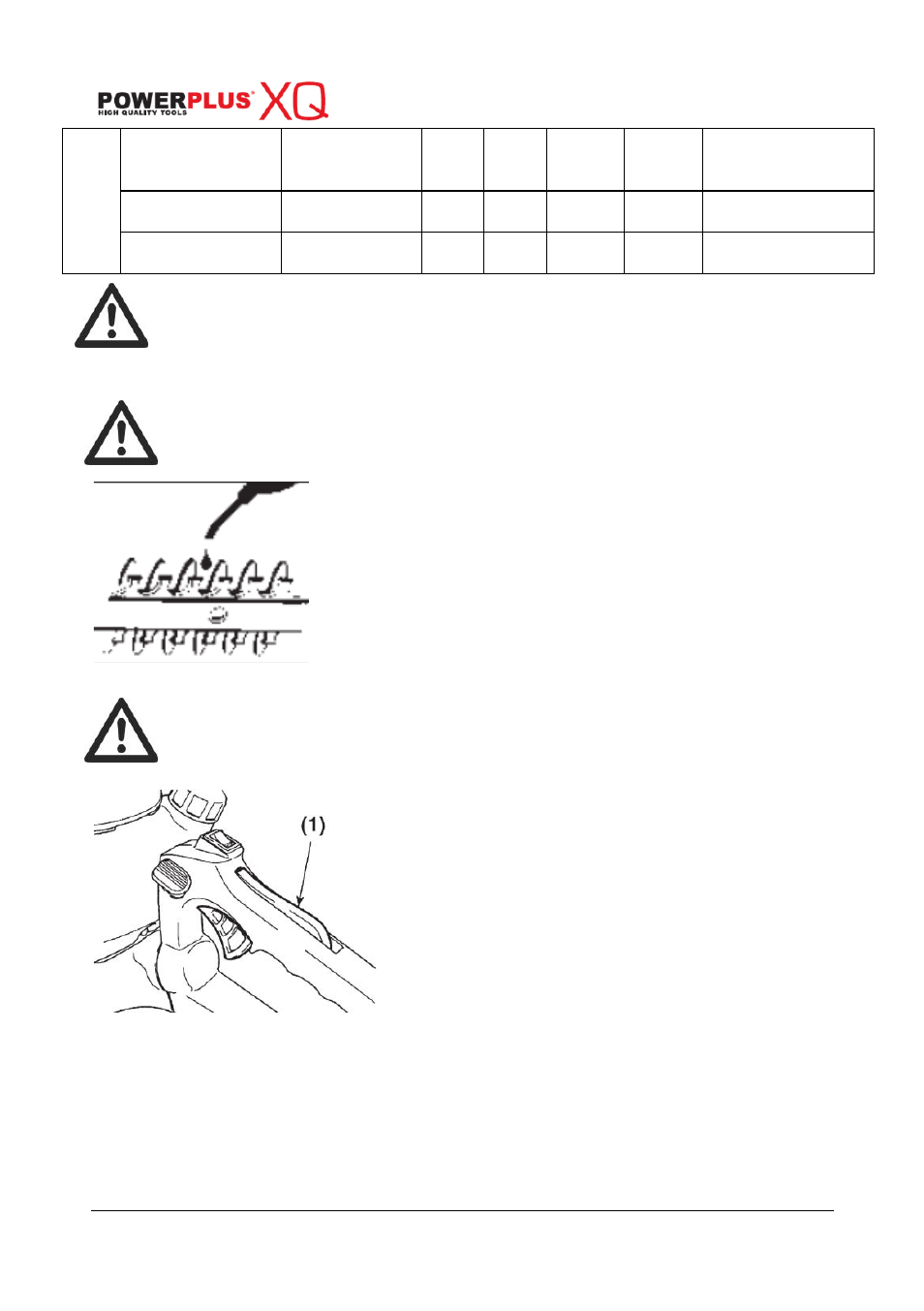 POWERPLUS XQ
HIGH QUALITY TOOLS

(1)